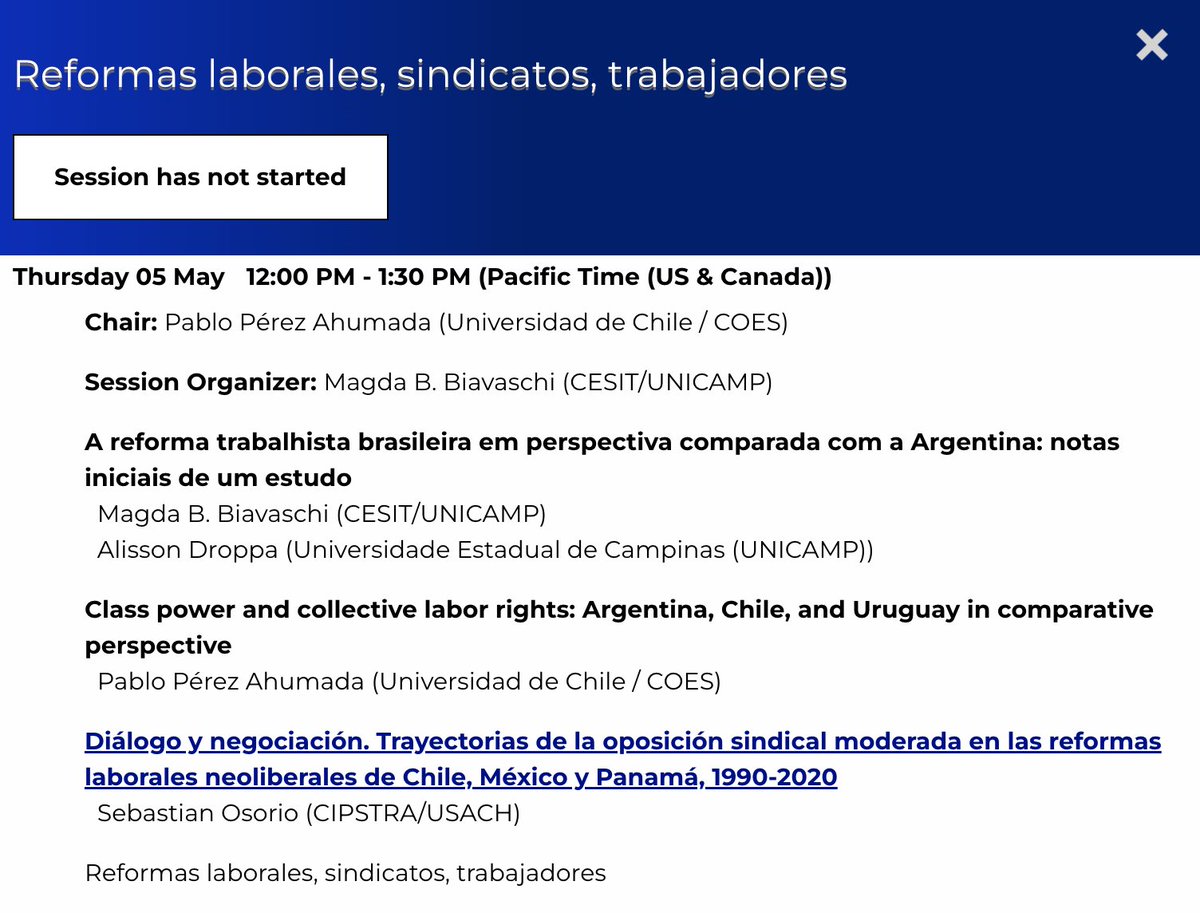 Reformas laborales, sindicatos, trabajadores

×

Session has not started

Thursday 05 May 12:00 PM - 1:30 PM (Pacific Time (US & Canada))

Chair: Pablo Pérez Ahumada (Universidad de Chile / COES)

Session Organizer: Magda B. Biavaschi (CESIT/UNICAMP)

A reforma trabalhista brasileira em perspectiva comparada com a Argentina: notas iniciais de um estudo
Magda B. Biavaschi (CESIT/UNICAMP)
Alisson Droppa (Universidade Estadual de Campinas (UNICAMP))

Class power and collective labor rights: Argentina, Chile, and Uruguay in comparative perspective
Pablo Pérez Ahumada (Universidad de Chile / COES)

Diálogo y negociación. Trayectorias de la oposición sindical moderada en las reformas laborales neoliberales de Chile, México y Panamá, 1990-2020
Sebastian Osorio (CIPSTRA/USACH)

Reformas laborales, sindicatos, trabajadores